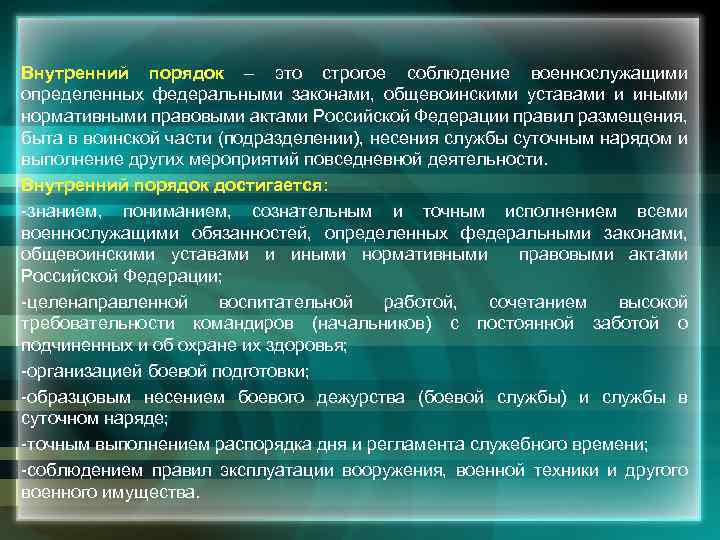 Внутренний порядок – это строгое соблюдение военнослужащими определенных федеральными законами, общевоинскими уставами и иными нормативными правовыми актами Российской Федерации правил размещения, быта в воинской части (подразделении), несения службы суточным нарядом и выполнение других мероприятий повседневной деятельности.

Внутренний порядок достигается:

-знанием, пониманием, сознательным и точным исполнением всеми военнослужащими обязанностей, определенных федеральными законами, общевоинскими уставами и иными нормативными правовыми актами Российской Федерации;

-целенаправленной воспитательной работой, сочетанием высокой требовательности командиров (начальников) с постоянной заботой о подчиненных и об охране их здоровья;

-организацией боевой подготовки;

-образцовым несением боевого дежурства (боевой службы) и службы в суточном наряде;

-точным выполнением распорядка дня и регламента служебного времени;

-соблюдением правил эксплуатации вооружения, военной техники и другого военного имущества.